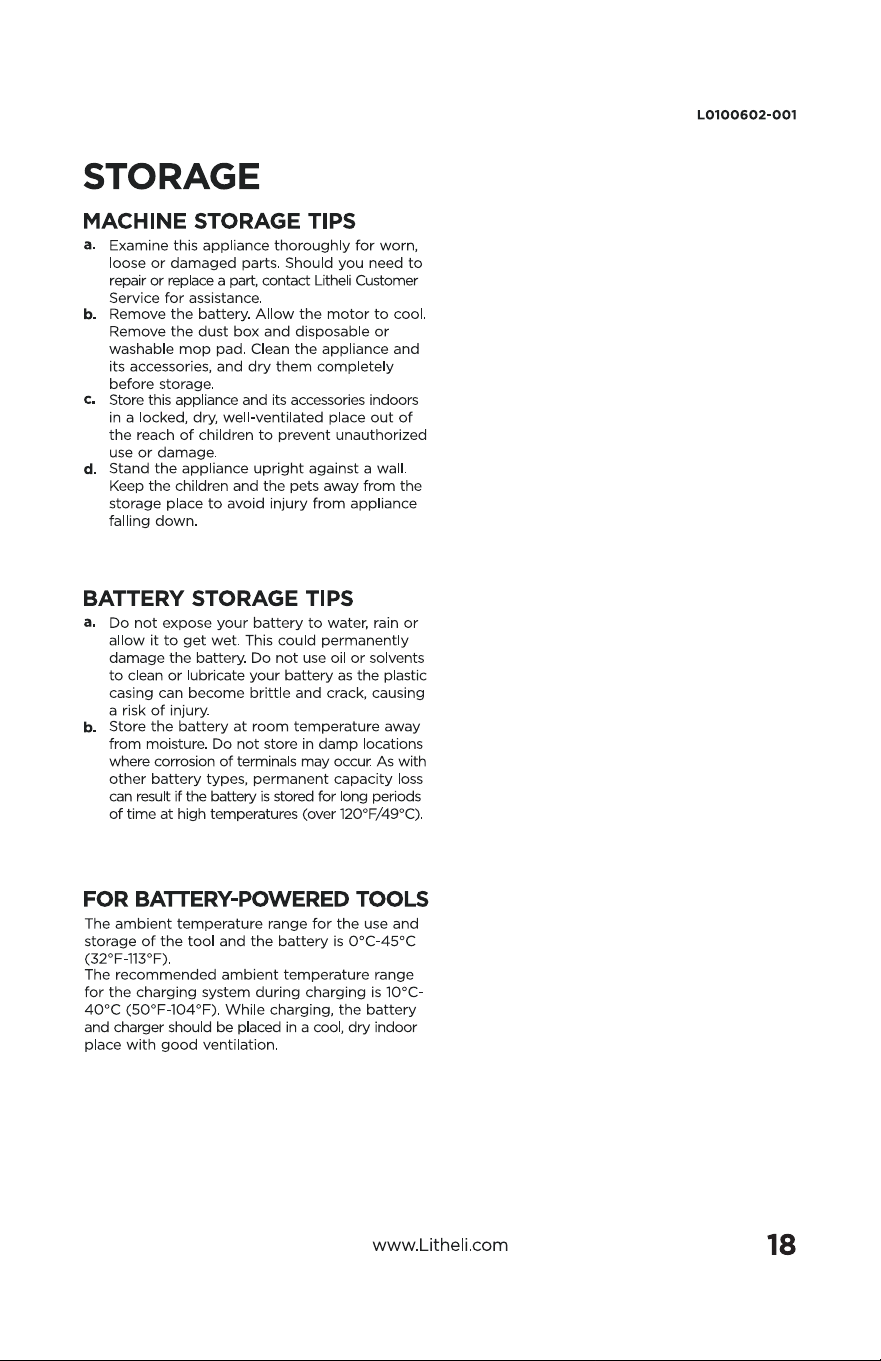 L0100602-001

STORAGE

MACHINE STORAGE TIPS

a. Examine this appliance thoroughly for worn, loose or damaged parts. Should you need to repair or replace a part, contact Litheli Customer Service for assistance.
b. Remove the battery. Allow the motor to cool. Remove the dust box and disposable or washable mop pad. Clean the appliance and its accessories, and dry them completely before storage.
c. Store this appliance and its accessories indoors in a locked, dry, well-ventilated place out of the reach of children to prevent unauthorized use or damage.
d. Stand the appliance upright against a wall. Keep the children and the pets away from the storage place to avoid injury from appliance falling down.

BATTERY STORAGE TIPS

a. Do not expose your battery to water, rain or allow it to get wet. This could permanently damage the battery. Do not use oil or solvents to clean or lubricate your battery as the plastic casing can become brittle and crack, causing a risk of injury.
b. Store the battery at room temperature away from moisture. Do not store in damp locations where corrosion of terminals may occur. As with other battery types, permanent capacity loss can result if the battery is stored for long periods of time at high temperatures (over 120°F/49°C).

FOR BATTERY-POWERED TOOLS

The ambient temperature range for the use and storage of the tool and the battery is 0°C-45°C (32°F-113°F).
The recommended ambient temperature range for the charging system during charging is 10°C-40°C (50°F-104°F). While charging, the battery and charger should be placed in a cool, dry indoor place with good ventilation.

www.Litheli.com

18